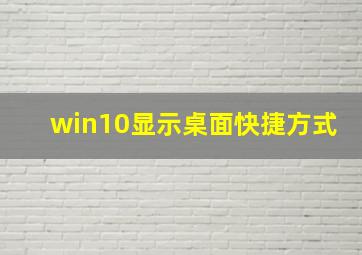 win10显示桌面快捷方式